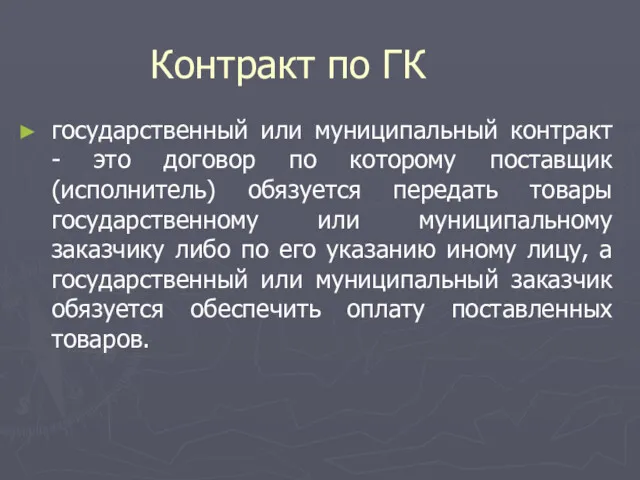 Контракт по ГК

► государственный или муниципальный контракт - это договор по которому поставщик (исполнитель) обязуется передать товары государственному или муниципальному заказчику либо по его указанию иному лицу, а государственный или муниципальный заказчик обязуется обеспечить оплату поставленных товаров.